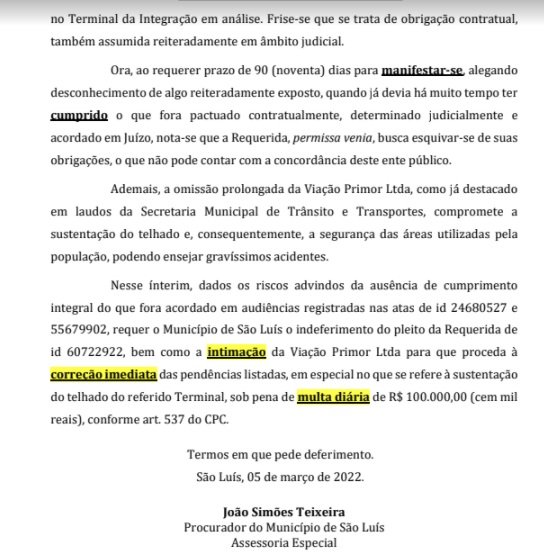 no Terminal da Integração em análise. Frise-se que se trata de obrigação contratual, também assumida reiteradamente em âmbito judicial.

Ora, ao requerer prazo de 90 (noventa) dias para manifestar-se, alegando desconhecimento de algo reiteradamente exposto, quando já devia há muito tempo ter cumprido o que fora pactuado contratualmente, determinado judicialmente e acordado em Juízo, nota-se que a Requerida, permissa venia, busca esquivar-se de suas obrigações, o que não pode contar com a concordância deste ente público.

Ademais, a omissão prolongada da Viação Primor Ltda, como já destacado em laudos da Secretaria Municipal de Trânsito e Transportes, compromete a sustentação do telhado e, consequentemente, a segurança das áreas utilizadas pela população, podendo ensejar gravíssimos acidentes.

Nesse ínterim, dados os riscos advindos da ausência de cumprimento integral do que fora acordado em audiências registradas nas atas de id 24680527 e 55679902, requer o Município de São Luís o indeferimento do pleito da Requerida de id 60722922, bem como a intimação da Viação Primor Ltda para que proceda à correção imediata das pendências listadas, em especial no que se refere à sustentação do telhado do referido Terminal, sob pena de multa diária de R$ 100.000,00 (cem mil reais), conforme art. 537 do CPC.

Termos em que pede deferimento.
São Luís, 05 de março de 2022.

João Simões Teixeira
Procurador do Município de São Luís
Assessoria Especial